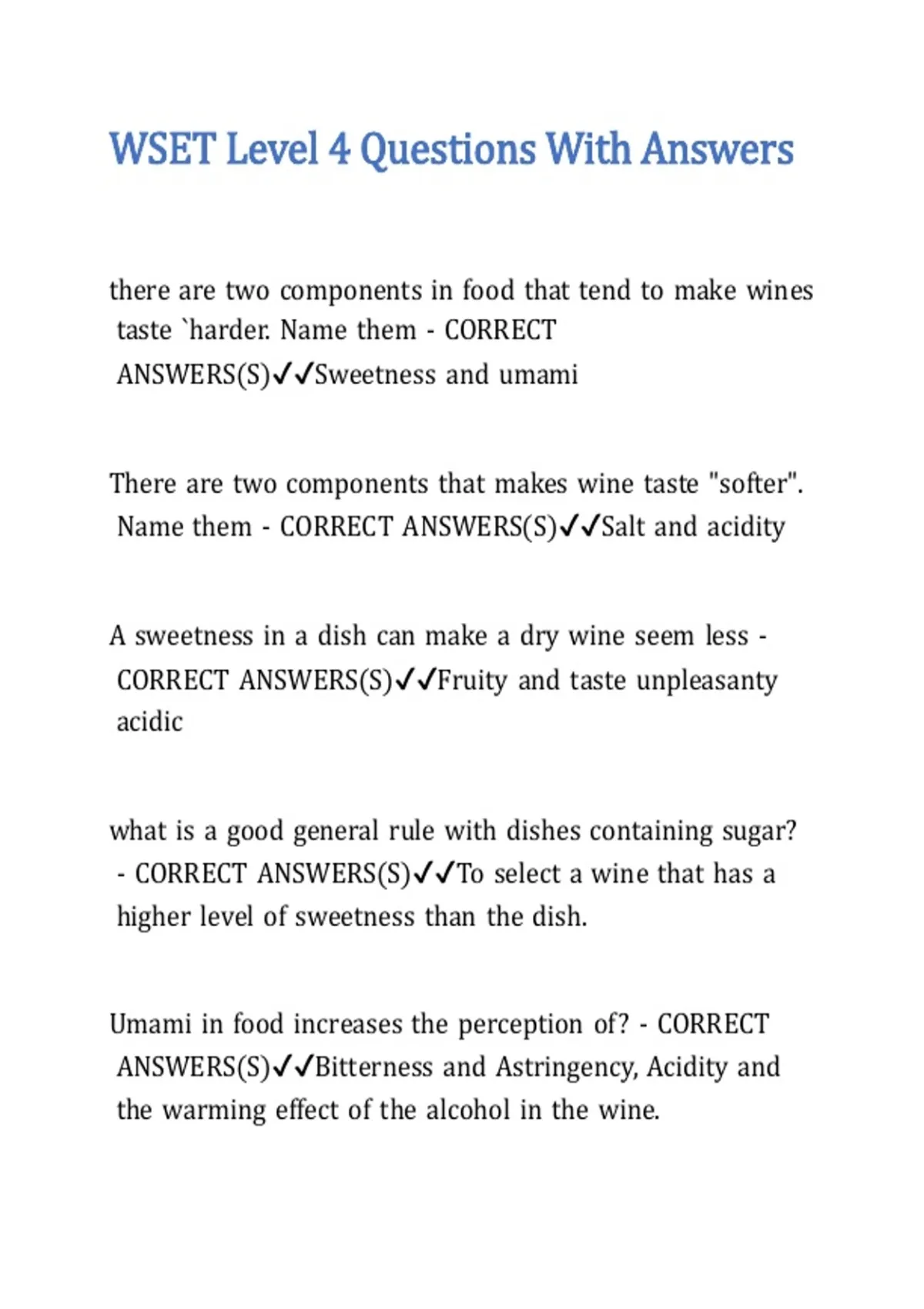 WSET Level 4 Questions With Answers

there are two components in food that tend to make wines taste `harder. Name them - CORRECT ANSWERS(S)✓✓Sweetness and umami

There are two components that makes wine taste "softer". Name them - CORRECT ANSWERS(S)✓✓Salt and acidity

A sweetness in a dish can make a dry wine seem less - CORRECT ANSWERS(S)✓✓Fruity and taste unpleasanty acidic

what is a good general rule with dishes containing sugar? - CORRECT ANSWERS(S)✓✓To select a wine that has a higher level of sweetness than the dish.

Umami in food increases the perception of? - CORRECT ANSWERS(S)✓✓Bitterness and Astringency, Acidity and the warming effect of the alcohol in the wine.